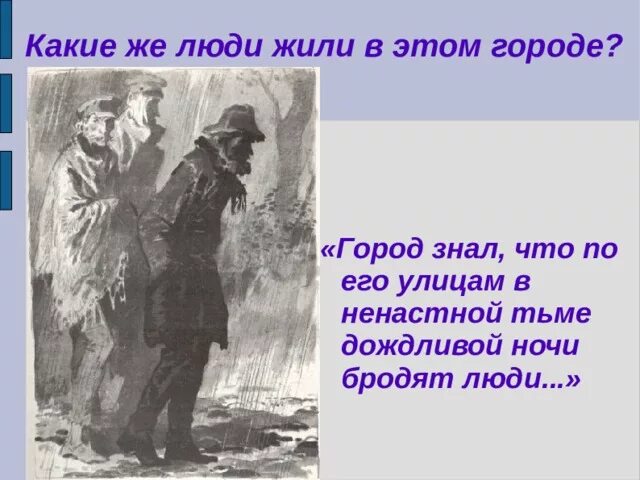 Какие же люди жили в этом городе?

«Город знал, что по его улицам в ненастной тьме дождливой ночи бродят люди...»